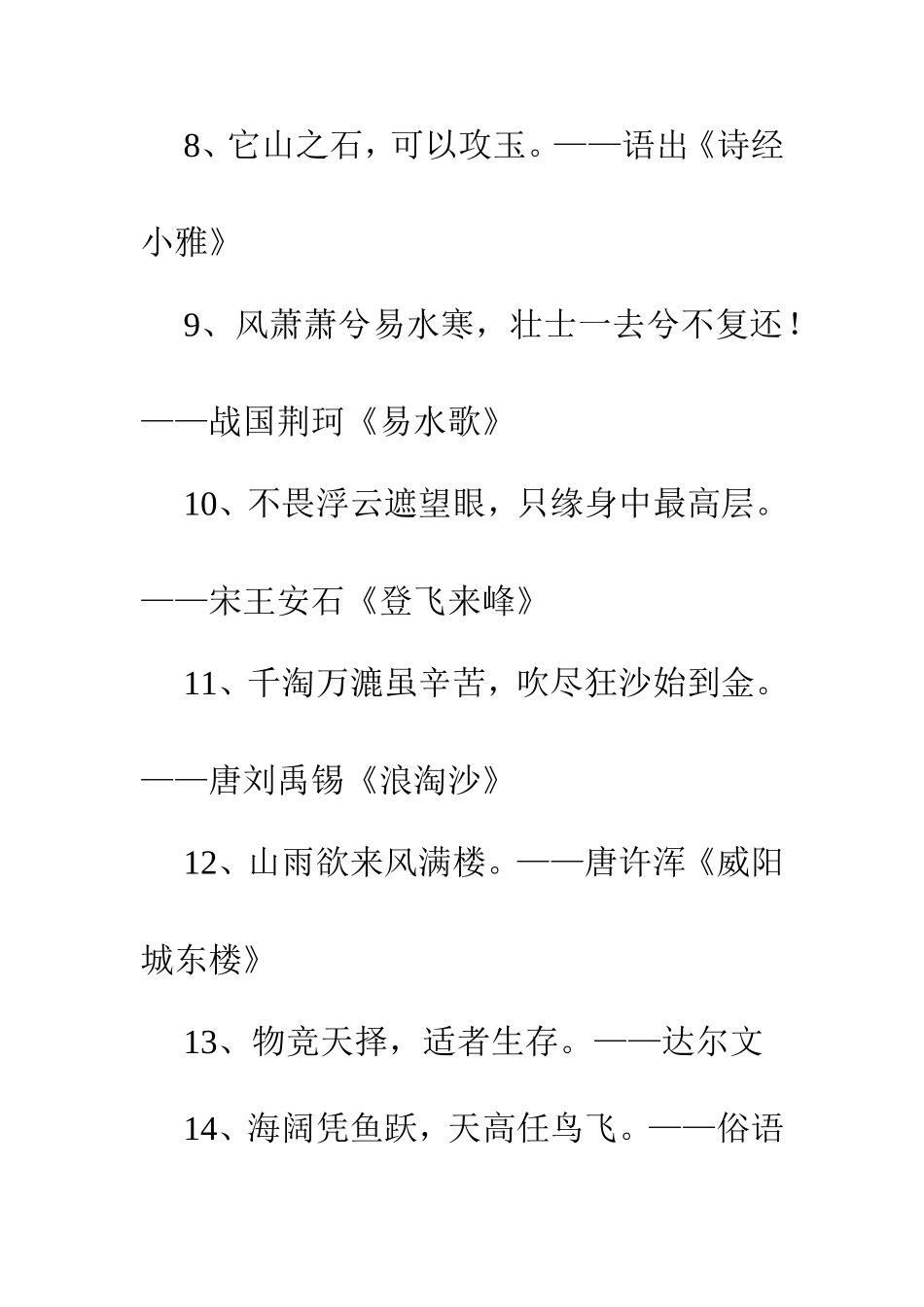 8、它山之石，可以攻玉。——语出《诗经小雅》

9、风萧萧兮易水寒，壮士一去兮不复还！——战国荆珂《易水歌》

10、不畏浮云遮望眼，只缘身中最高层。——宋王安石《登飞来峰》

11、千淘万漉虽辛苦，吹尽狂沙始到金。——唐刘禹锡《浪淘沙》

12、山雨欲来风满楼。——唐许浑《威阳城东楼》

13、物竞天择，适者生存。——达尔文

14、海阔凭鱼跃，天高任鸟飞。——俗语